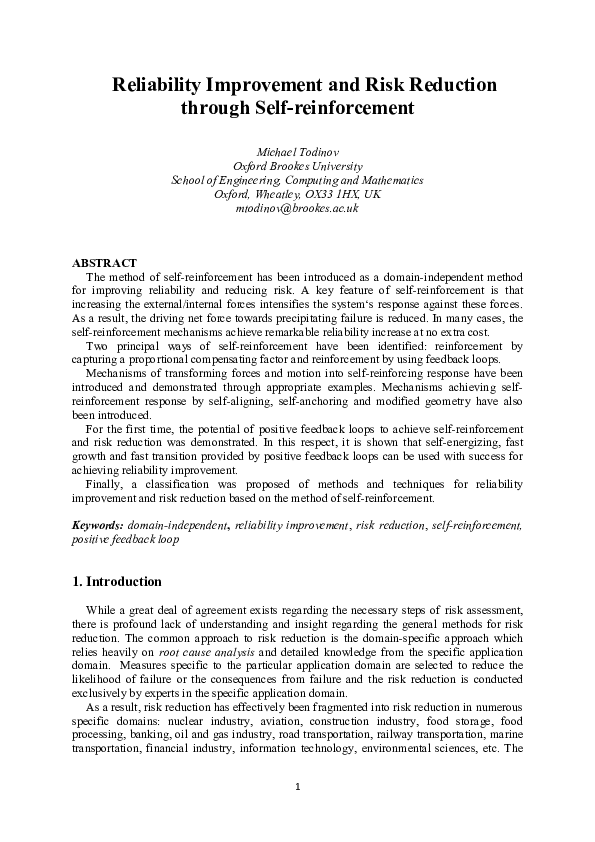 Reliability Improvement and Risk Reduction through Self-reinforcement

Michael Todinov
Oxford Brookes University
School of Engineering, Computing and Mathematics
Oxford, Wheatley, OX33 1HX, UK
mtodinov@brookes.ac.uk

ABSTRACT
The method of self-reinforcement has been introduced as a domain-independent method for improving reliability and reducing risk. A key feature of self-reinforcement is that increasing the external/internal forces intensifies the system's response against these forces. As a result, the driving net force towards precipitating failure is reduced. In many cases, the self-reinforcement mechanisms achieve remarkable reliability increase at no extra cost.
Two principal ways of self-reinforcement have been identified: reinforcement by capturing a proportional compensating factor and reinforcement by using feedback loops.
Mechanisms of transforming forces and motion into self-reinforcing response have been introduced and demonstrated through appropriate examples. Mechanisms achieving self-reinforcement response by self-aligning, self-anchoring and modified geometry have also been introduced.
For the first time, the potential of positive feedback loops to achieve self-reinforcement and risk reduction was demonstrated. In this respect, it is shown that self-energizing, fast growth and fast transition provided by positive feedback loops can be used with success for achieving reliability improvement.
Finally, a classification was proposed of methods and techniques for reliability improvement and risk reduction based on the method of self-reinforcement.

Keywords: domain-independent, reliability improvement, risk reduction, self-reinforcement, positive feedback loop

1. Introduction

While a great deal of agreement exists regarding the necessary steps of risk assessment, there is profound lack of understanding and insight regarding the general methods for risk reduction. The common approach to risk reduction is the domain-specific approach which relies heavily on root cause analysis and detailed knowledge from the specific application domain. Measures specific to the particular application domain are selected to reduce the likelihood of failure or the consequences from failure and the risk reduction is conducted exclusively by experts in the specific application domain.
As a result, risk reduction has effectively been fragmented into risk reduction in numerous specific domains: nuclear industry, aviation, construction industry, food storage, food processing, banking, oil and gas industry, road transportation, railway transportation, marine transportation, financial industry, information technology, environmental sciences, etc. The

1